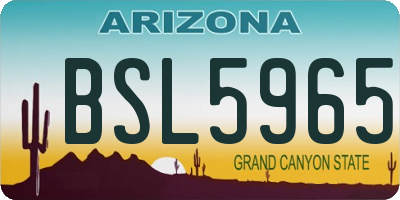 ARIZONA

BSL5965

GRAND CANYON STATE